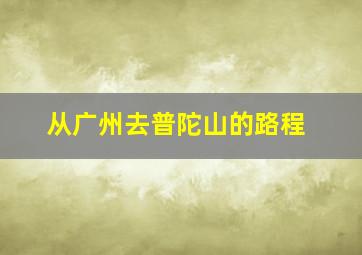 从广州去普陀山的路程